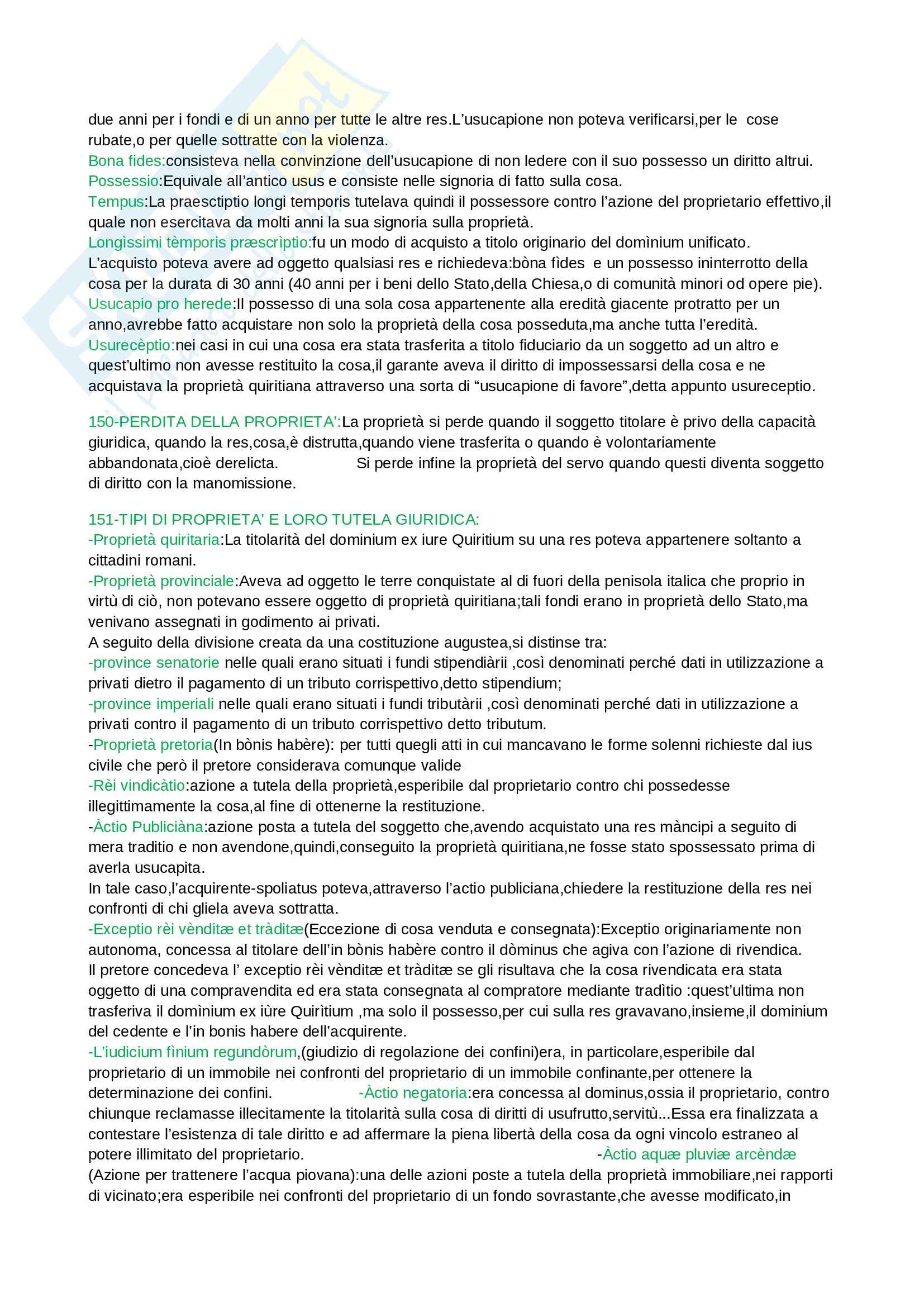 due anni per i fondi e di un anno per tutte le altre res.L'usucapione non poteva verificarsi,per le cose rubate,o per quelle sottratte con la violenza.
Bona fides:consisteva nella convinzione dell'usucapione di non ledere con il suo possesso un diritto altrui.
Possessio:Equivale all'antico usus e consiste nelle signoria di fatto sulla cosa.
Tempus:La praesctiptio longi temporis tutelava quindi il possessore contro l'azione del proprietario effettivo,il quale non esercitava da molti anni la sua signoria sulla proprietà.
Longìssimi tèmporis præscrìptio:fu un modo di acquisto a titolo originario del domìnium unificato.
L'acquisto poteva avere ad oggetto qualsiasi res e richiedeva:bòna fìdes e un possesso ininterrotto della cosa per la durata di 30 anni (40 anni per i beni dello Stato,della Chiesa,o di comunità minori od opere pie).
Usucapio pro herede:Il possesso di una sola cosa appartenente alla eredità giacente protratto per un anno,avrebbe fatto acquistare non solo la proprietà della cosa posseduta,ma anche tutta l'eredità.
Usurecèptio:nei casi in cui una cosa era stata trasferita a titolo fiduciario da un soggetto ad un altro e quest'ultimo non avesse restituito la cosa,il garante aveva il diritto di impossessarsi della cosa e ne acquistava la proprietà quiritiana attraverso una sorta di "usucapione di favore",detta appunto usureceptio.

150-PERDITA DELLA PROPRIETA':La proprietà si perde quando il soggetto titolare è privo della capacità giuridica, quando la res,cosa,è distrutta,quando viene trasferita o quando è volontariamente abbandonata,cioè derelicta. Si perde infine la proprietà del servo quando questi diventa soggetto di diritto con la manomissione.

151-TIPI DI PROPRIETA' E LORO TUTELA GIURIDICA:
-Proprietà quiritaria:La titolarità del dominium ex iure Quiritium su una res poteva appartenere soltanto a cittadini romani.
-Proprietà provinciale:Aveva ad oggetto le terre conquistate al di fuori della penisola italica che proprio in virtù di ciò, non potevano essere oggetto di proprietà quiritiana;tali fondi erano in proprietà dello Stato,ma venivano assegnati in godimento ai privati.
A seguito della divisione creata da una costituzione augustea,si distinse tra:
-province senatorie nelle quali erano situati i fundi stipendiàrii ,così denominati perché dati in utilizzazione a privati dietro il pagamento di un tributo corrispettivo,detto stipendium;
-province imperiali nelle quali erano situati i fundi tributàrii ,così denominati perché dati in utilizzazione a privati contro il pagamento di un tributo corrispettivo detto tributum.
-Proprietà pretoria(In bònis habère): per tutti quegli atti in cui mancavano le forme solenni richieste dal ius civile che però il pretore considerava comunque valide
-Rèi vindicàtio:azione a tutela della proprietà,esperibile dal proprietario contro chi possedesse illegittimamente la cosa,al fine di ottenerne la restituzione.
-Àctio Publiciàna:azione posta a tutela del soggetto che,avendo acquistato una res màncipi a seguito di mera traditio e non avendone,quindi,conseguito la proprietà quiritiana,ne fosse stato spossessato prima di averla usucapita.
In tale caso,l'acquirente-spoliatus poteva,attraverso l'actio publiciana,chiedere la restituzione della res nei confronti di chi gliela aveva sottratta.
-Exceptio rèi vènditæ et tràditæ(Eccezione di cosa venduta e consegnata):Exceptio originariamente non autonoma, concessa al titolare dell'in bònis habère contro il dòminus che agiva con l'azione di rivendica.
Il pretore concedeva l' exceptio rèi vènditæ et tràditæ se gli risultava che la cosa rivendicata era stata oggetto di una compravendita ed era stata consegnata al compratore mediante tradìtio :quest'ultima non trasferiva il domìnium ex iùre Quirìtium ,ma solo il possesso,per cui sulla res gravavano,insieme,il dominium del cedente e l'in bonis habere dell'acquirente.
-L'iudicium fìnium regundòrum,(giudizio di regolazione dei confini)era, in particolare,esperibile dal proprietario di un immobile nei confronti del proprietario di un immobile confinante,per ottenere la determinazione dei confini. -Àctio negatoria:era concessa al dominus,ossia il proprietario, contro chiunque reclamasse illecitamente la titolarità sulla cosa di diritti di usufrutto,servitù...Essa era finalizzata a contestare l'esistenza di tale diritto e ad affermare la piena libertà della cosa da ogni vincolo estraneo al potere illimitato del proprietario. -Àctio aquæ pluviæ arcèndæ (Azione per trattenere l'acqua piovana):una delle azioni poste a tutela della proprietà immobiliare,nei rapporti di vicinato;era esperibile nei confronti del proprietario di un fondo sovrastante,che avesse modificato,in